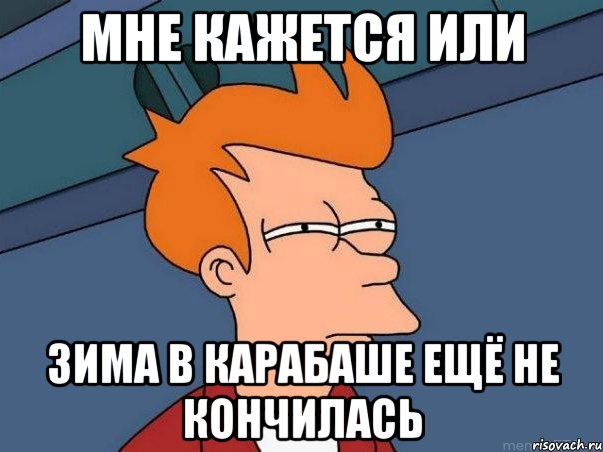 МНЕ КАЖЕТСЯ ИЛИ

ЗИМА В КАРАБАШЕ ЕЩЁ НЕ КОНЧИЛАСЬ

risovach.ru